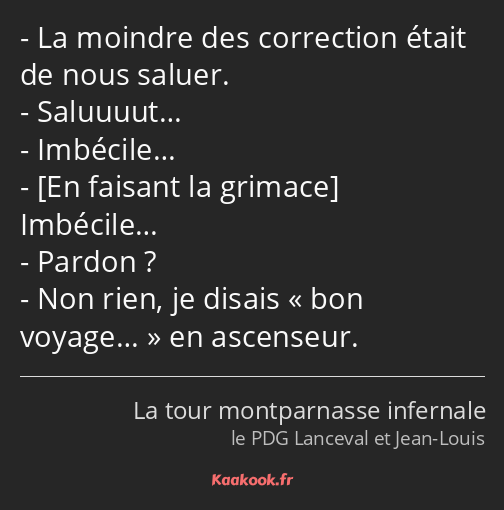 - La moindre des correction était de nous saluer.
- Saluuuut…
- Imbécile…
- [En faisant la grimace] Imbécile…
- Pardon ?
- Non rien, je disais « bon voyage… » en ascenseur.

La tour montparnasse infernale
le PDG Lanceval et Jean-Louis

Kaakook.fr